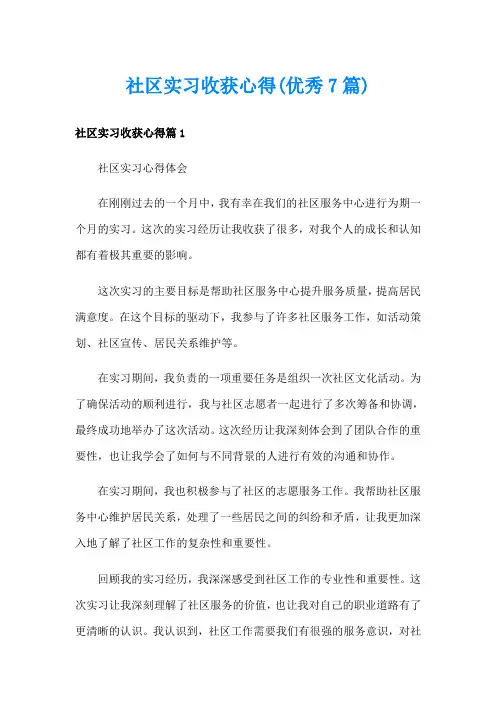 社区实习收获心得(优秀7篇)

社区实习收获心得篇1

社区实习心得体会

在刚刚过去的一个月中，我有幸在我们的社区服务中心进行为期一个月的实习。这次的实习经历让我收获了很多，对我个人的成长和认知都有着极其重要的影响。

这次实习的主要目标是帮助社区服务中心提升服务质量，提高居民满意度。在这个目标的驱动下，我参与了许多社区服务工作，如活动策划、社区宣传、居民关系维护等。

在实习期间，我负责的一项重要任务是组织一次社区文化活动。为了确保活动的顺利进行，我与社区志愿者一起进行了多次筹备和协调，最终成功地举办了这次活动。这次经历让我深刻体会到了团队合作的重要性，也让我学会了如何与不同背景的人进行有效的沟通和协作。

在实习期间，我也积极参与了社区的志愿服务工作。我帮助社区服务中心维护居民关系，处理了一些居民之间的纠纷和矛盾，让我更加深入地了解了社区工作的复杂性和重要性。

回顾我的实习经历，我深深感受到社区工作的专业性和重要性。这次实习让我深刻理解了社区服务的价值，也让我对自己的职业道路有了更清晰的认识。我认识到，社区工作需要我们有很强的服务意识，对社